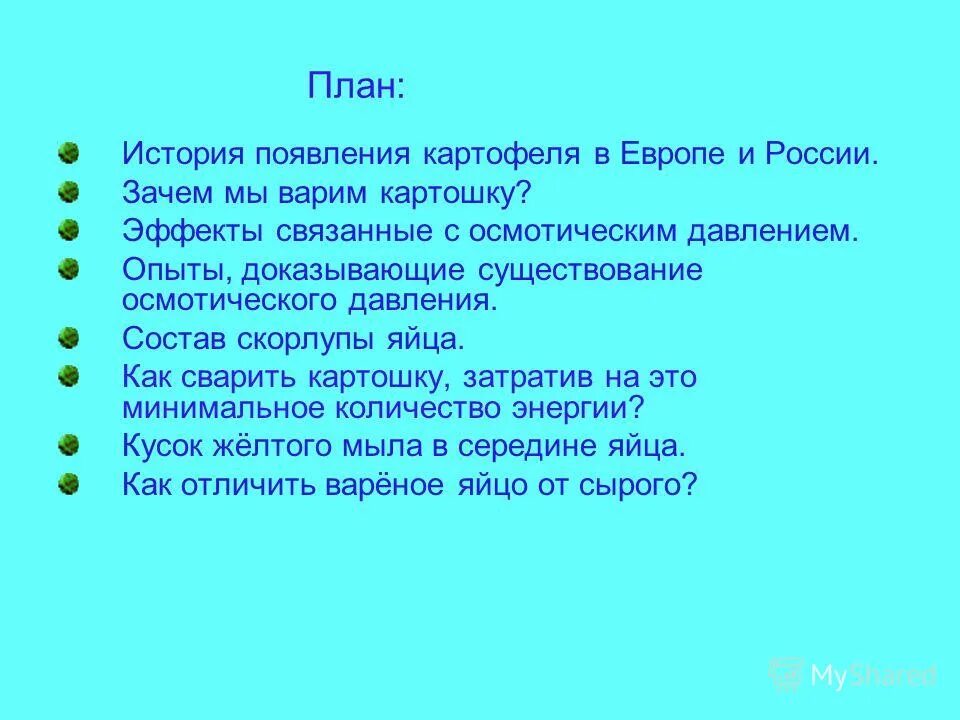 План:

История появления картофеля в Европе и России.

Зачем мы варим картошку?

Эффекты связанные с осмотическим давлением.

Опыты, доказывающие существование осмотического давления.

Состав скорлупы яйца.

Как сварить картошку, затратив на это минимальное количество энергии?

Кусок жёлтого мыла в середине яйца.

Как отличить варёное яйцо от сырого?

MyShared